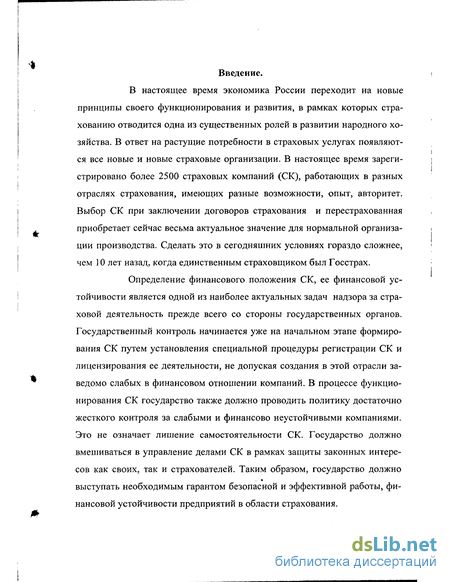 Введение.

В настоящее время экономика России переходит на новые принципы своего функционирования и развития, в рамках которых страхованию отводится одна из существенных ролей в развитии народного хозяйства. В ответ на растущие потребности в страховых услугах появляются все новые и новые страховые организации. В настоящее время зарегистрировано более 2500 страховых компаний (СК), работающих в разных отраслях страхования, имеющих разные возможности, опыт, авторитет. Выбор СК при заключении договоров страхования и перестрахованная приобретает сейчас весьма актуальное значение для нормальной организации производства. Сделать это в сегодняшних условиях гораздо сложнее, чем 10 лет назад, когда единственным страховщиком был Госстрах.

Определение финансового положения СК, ее финансовой устойчивости является одной из наиболее актуальных задач надзора за страховой деятельность прежде всего со стороны государственных органов. Государственный контроль начинается уже на начальном этапе формирования СК путем установления специальной процедуры регистрации СК и лицензирования ее деятельности, не допуская создания в этой отрасли заведомо слабых в финансовом отношении компаний. В процессе функционирования СК государство также должно проводить политику достаточно жесткого контроля за слабыми и финансово неустойчивыми компаниями. Это не означает лишение самостоятельности СК. Государство должно вмешиваться в управление делами СК в рамках защиты законных интересов как своих, так и страхователей. Таким образом, государство должно выступать необходимым гарантом безопасной и эффективной работы, финансовой устойчивости предприятий в области страхования.

dsLib.net
библиотека диссертаций